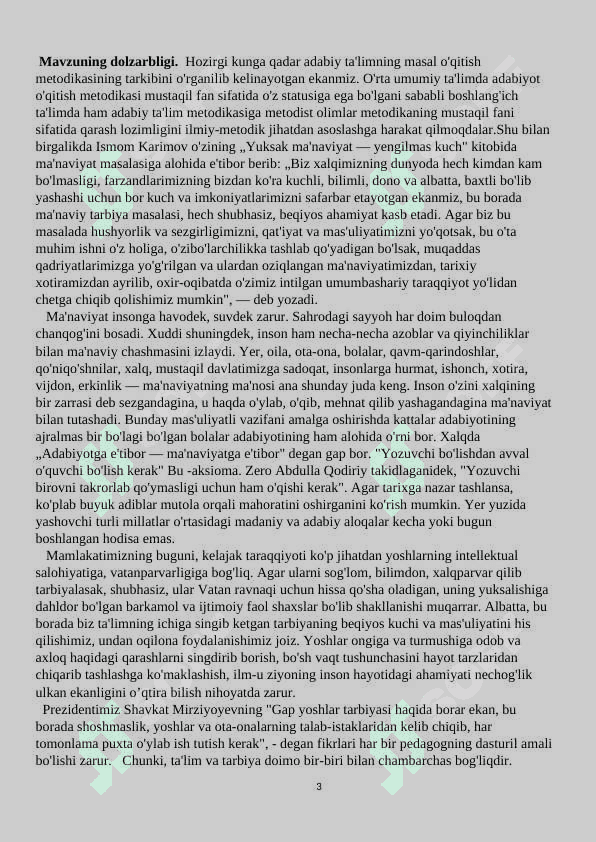 **Mavzuning dolzarbligi.** Hozirgi kunga qadar adabiy ta'limning masal o'qitish metodikasining tarkibini o'rganilib kelinayotgan ekanmiz. O'rta umumiy ta'limda adabiyot o'qitish metodikasi mustaqil fan sifatida o'z statusiga ega bo'lgani sababli boshlang'ich ta'limda ham adabiy ta'lim metodikasiga metodist olimlar metodikaning mustaqil fani sifatida qarash lozimligini ilmiy-metodik jihatdan asoslashga harakat qilmoqdalar.Shu bilan birgalikda Ismom Karimov o'zining „Yuksak ma'naviyat — yengilmas kuch" kitobida ma'naviyat masalasiga alohida e'tibor berib: „Biz xalqimizning dunyoda hech kimdan kam bo'lmasligi, farzandlarimizning bizdan ko'ra kuchli, bilimli, dono va albatta, baxtli bo'lib yashashi uchun bor kuch va imkoniyatlarimizni safarbar etayotgan ekanmiz, bu borada ma'naviy tarbiya masalasi, hech shubhasiz, beqiyos ahamiyat kasb etadi. Agar biz bu masalada hushyorlik va sezgirligimizni, qat'iyat va mas'uliyatimizni yo'qotsak, bu o'ta muhim ishni o'z holiga, o'zibo'larchilikka tashlab qo'yadigan bo'lsak, muqaddas qadriyatlarimizga yo'g'rilgan va ulardan oziqlangan ma'naviyatimizdan, tarixiy xotiramizdan ayrilib, oxir-oqibatda o'zimiz intilgan umumbashariy taraqqiyot yo'lidan chetga chiqib qolishimiz mumkin", — deb yozadi.

Ma'naviyat insonga havodek, suvdek zarur. Sahrodagi sayyoh har doim buloqdan chanqog'ini bosadi. Xuddi shuningdek, inson ham necha-necha azoblar va qiyinchiliklar bilan ma'naviy chashmasini izlaydi. Yer, oila, ota-ona, bolalar, qavm-qarindoshlar, qo'niqo'shnilar, xalq, mustaqil davlatimizga sadoqat, insonlarga hurmat, ishonch, xotira, vijdon, erkinlik — ma'naviyatning ma'nosi ana shunday juda keng. Inson o'zini xalqining bir zarrasi deb sezgandagina, u haqda o'ylab, o'qib, mehnat qilib yashagandagina ma'naviyat bilan tutashadi. Bunday mas'uliyatli vazifani amalga oshirishda kattalar adabiyotining ajralmas bir bo'lagi bo'lgan bolalar adabiyotining ham alohida o'rni bor. Xalqda „Adabiyotga e'tibor — ma'naviyatga e'tibor" degan gap bor. "Yozuvchi bo'lishdan avval o'quvchi bo'lish kerak" Bu -aksioma. Zero Abdulla Qodiriy takidlaganidek, "Yozuvchi birovni takrorlab qo'ymasligi uchun ham o'qishi kerak". Agar tarixga nazar tashlansa, ko'plab buyuk adiblar mutola orqali mahoratini oshirganini ko'rish mumkin. Yer yuzida yashovchi turli millatlar o'rtasidagi madaniy va adabiy aloqalar kecha yoki bugun boshlangan hodisa emas.

Mamlakatimizning buguni, kelajak taraqqiyoti ko'p jihatdan yoshlarning intellektual salohiyatiga, vatanparvarligiga bog'liq. Agar ularni sog'lom, bilimdon, xalqparvar qilib tarbiyalasak, shubhasiz, ular Vatan ravnaqi uchun hissa qo'sha oladigan, uning yuksalishiga dahldor bo'lgan barkamol va ijtimoiy faol shaxslar bo'lib shakllanishi muqarrar. Albatta, bu borada biz ta'limning ichiga singib ketgan tarbiyaning beqiyos kuchi va mas'uliyatini his qilishimiz, undan oqilona foydalanishimiz joiz. Yoshlar ongiga va turmushiga odob va axloq haqidagi qarashlarni singdirib borish, bo'sh vaqt tushunchasini hayot tarzlaridan chiqarib tashlashga ko'maklashish, ilm-u ziyoning inson hayotidagi ahamiyati nechog'lik ulkan ekanligini o'qtira bilish nihoyatda zarur.

Prezidentimiz Shavkat Mirziyoyevning "Gap yoshlar tarbiyasi haqida borar ekan, bu borada shoshmaslik, yoshlar va ota-onalarning talab-istaklaridan kelib chiqib, har tomonlama puxta o'ylab ish tutish kerak", - degan fikrlari har bir pedagogning dasturil amali bo'lishi zarur. Chunki, ta'lim va tarbiya doimo bir-biri bilan chambarchas bog'liqdir.

3